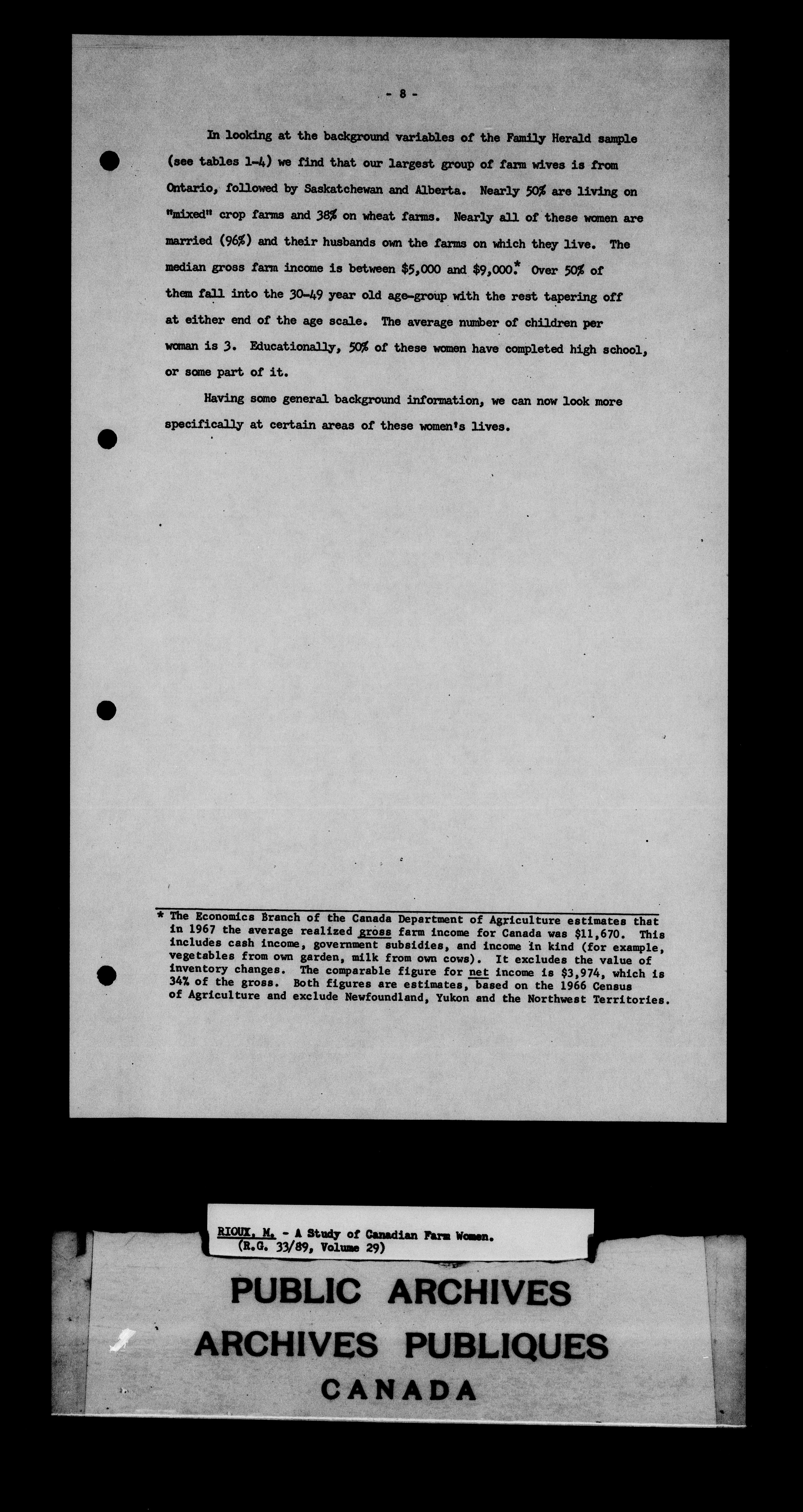 - 8 -

In looking at the background variables of the Family Herald sample (see tables 1-4) we find that our largest group of farm wives is from Ontario, followed by Saskatchewan and Alberta. Nearly 50% are living on "mixed" crop farms and 38% on wheat farms. Nearly all of these women are married (96%) and their husbands own the farms on which they live. The median gross farm income is between \$5,000 and \$9,000.* Over 50% of them fall into the 30-49 year old age-group with the rest tapering off at either end of the age scale. The average number of children per woman is 3. Educationally, 50% of these women have completed high school, or some part of it.

Having some general background information, we can now look more specifically at certain areas of these women's lives.

* The Economics Branch of the Canada Department of Agriculture estimates that in 1967 the average realized gross farm income for Canada was \$11,670. This includes cash income, government subsidies, and income in kind (for example, vegetables from own garden, milk from own cows). It excludes the value of inventory changes. The comparable figure for net income is \$3,974, which is 34% of the gross. Both figures are estimates, based on the 1966 Census of Agriculture and exclude Newfoundland, Yukon and the Northwest Territories.

RIOUX, M. - A Study of Canadian Farm Women.
(R.G. 33/89, Volume 29)

PUBLIC ARCHIVES
ARCHIVES PUBLIQUES
CANADA